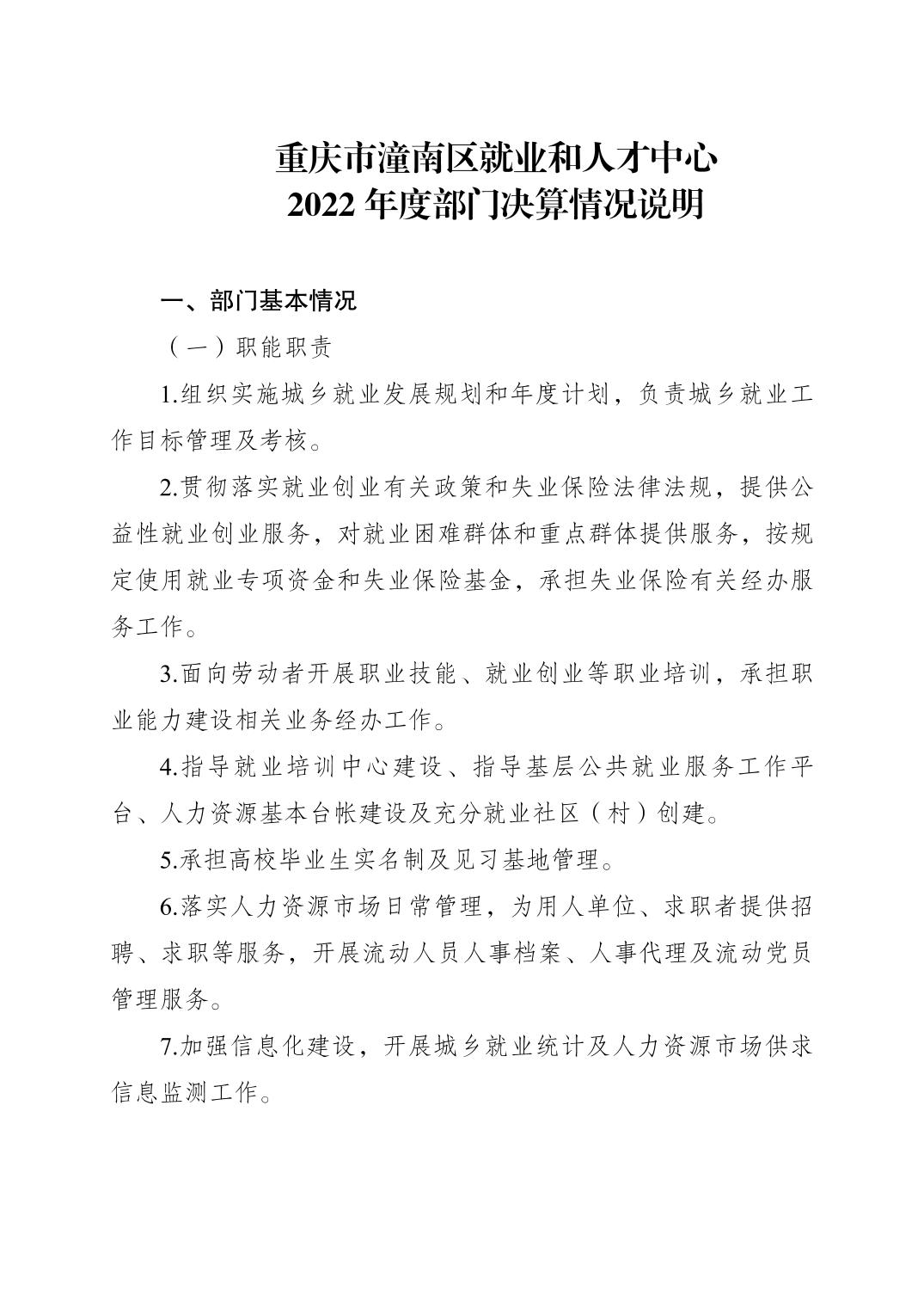 重庆市潼南区就业和人才中心
2022 年度部门决算情况说明

一、部门基本情况

（一）职能职责

1.组织实施城乡就业发展规划和年度计划，负责城乡就业工作目标管理及考核。

2.贯彻落实就业创业有关政策和失业保险法律法规，提供公益性就业创业服务，对就业困难群体和重点群体提供服务，按规定使用就业专项资金和失业保险基金，承担失业保险有关经办服务工作。

3.面向劳动者开展职业技能、就业创业等职业培训，承担职业能力建设相关业务经办工作。

4.指导就业培训中心建设、指导基层公共就业服务工作平台、人力资源基本台帐建设及充分就业社区（村）创建。

5.承担高校毕业生实名制及见习基地管理。

6.落实人力资源市场日常管理，为用人单位、求职者提供招聘、求职等服务，开展流动人员人事档案、人事代理及流动党员管理服务。

7.加强信息化建设，开展城乡就业统计及人力资源市场供求信息监测工作。